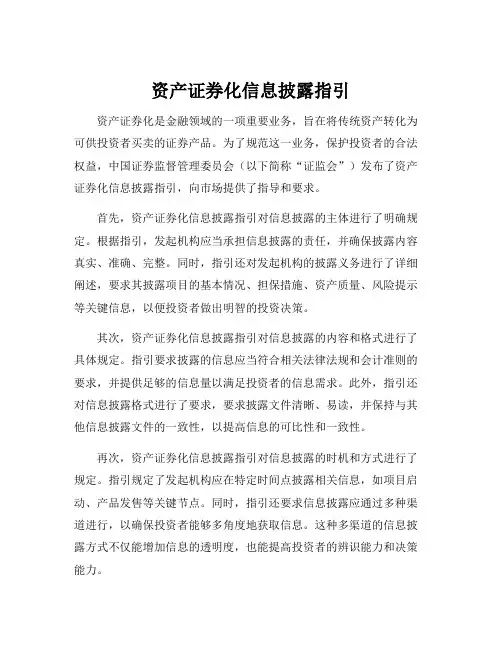 资产证券化信息披露指引

资产证券化是金融领域的一项重要业务，旨在将传统资产转化为可供投资者买卖的证券产品。为了规范这一业务，保护投资者的合法权益，中国证券监督管理委员会（以下简称“证监会”）发布了资产证券化信息披露指引，向市场提供了指导和要求。

首先，资产证券化信息披露指引对信息披露的主体进行了明确规定。根据指引，发起机构应当承担信息披露的责任，并确保披露内容真实、准确、完整。同时，指引还对发起机构的披露义务进行了详细阐述，要求其披露项目的基本情况、担保措施、资产质量、风险提示等关键信息，以便投资者做出明智的投资决策。

其次，资产证券化信息披露指引对信息披露的内容和格式进行了具体规定。指引要求披露的信息应当符合相关法律法规和会计准则的要求，并提供足够的信息量以满足投资者的信息需求。此外，指引还对信息披露格式进行了要求，要求披露文件清晰、易读，并保持与其他信息披露文件的一致性，以提高信息的可比性和一致性。

再次，资产证券化信息披露指引对信息披露的时机和方式进行了规定。指引规定了发起机构应在特定时间点披露相关信息，如项目启动、产品发售等关键节点。同时，指引还要求信息披露应通过多种渠道进行，以确保投资者能够多角度地获取信息。这种多渠道的信息披露方式不仅能增加信息的透明度，也能提高投资者的辨识能力和决策能力。